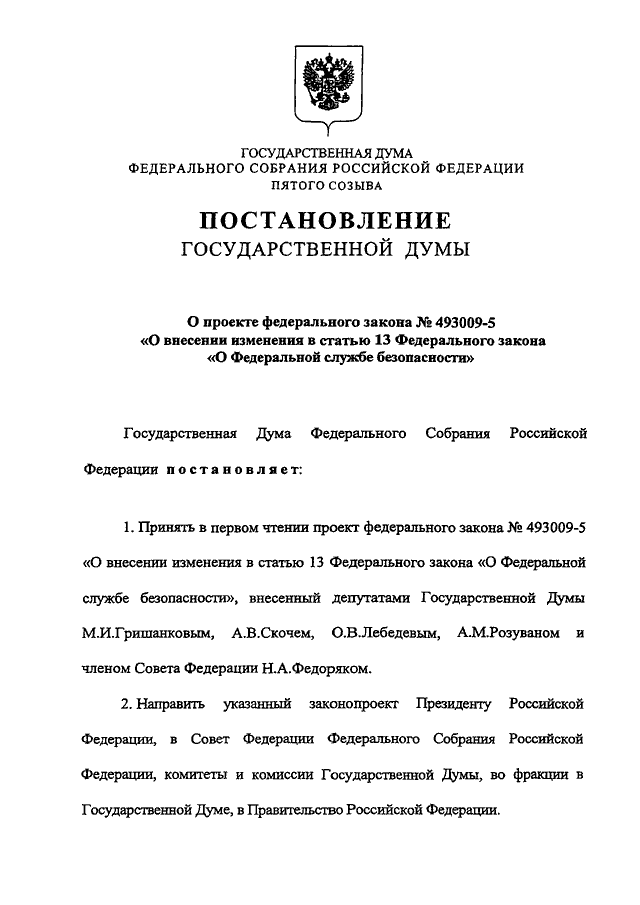 ГОСУДАРСТВЕННАЯ ДУМА
ФЕДЕРАЛЬНОГО СОБРАНИЯ РОССИЙСКОЙ ФЕДЕРАЦИИ
ПЯТОГО СОЗЫВА

ПОСТАНОВЛЕНИЕ
ГОСУДАРСТВЕННОЙ ДУМЫ

О проекте федерального закона № 493009-5
«О внесении изменения в статью 13 Федерального закона
«О Федеральной службе безопасности»

Государственная Дума Федерального Собрания Российской Федерации постановляет:

1. Принять в первом чтении проект федерального закона № 493009-5 «О внесении изменения в статью 13 Федерального закона «О Федеральной службе безопасности», внесенный депутатами Государственной Думы М.И.Гришанковым, А.В.Скочем, О.В.Лебедевым, А.М.Розуваном и членом Совета Федерации Н.А.Федоряком.

2. Направить указанный законопроект Президенту Российской Федерации, в Совет Федерации Федерального Собрания Российской Федерации, комитеты и комиссии Государственной Думы, во фракции в Государственной Думе, в Правительство Российской Федерации.